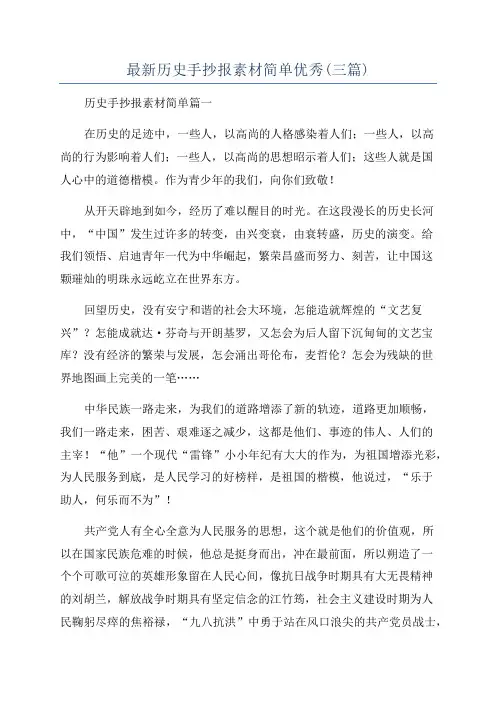 最新历史手抄报素材简单优秀(三篇)

历史手抄报素材简单篇一

在历史的足迹中，一些人，以高尚的人格感染着人们；一些人，以高尚的行为影响着人们；一些人，以高尚的思想昭示着人们；这些人就是国人心中的道德楷模。作为青少年的我们，向你们致敬！

从开天辟地到如今，经历了难以醒目的时光。在这段漫长的历史长河中，“中国”发生过许多的转变，由兴变衰，由衰转盛，历史的演变。给我们领悟、启迪青年一代为中华崛起，繁荣昌盛而努力、刻苦，让中国这颗璀灿的明珠永远屹立在世界东方。

回望历史，没有安宁和谐的社会大环境，怎能造就辉煌的“文艺复兴”？怎能成就达·芬奇与开朗基罗，又怎会为后人留下沉甸甸的文艺宝库？没有经济的繁荣与发展，怎会涌出哥伦布，麦哲伦？怎会为残缺的世界地图画上完美的一笔……

中华民族一路走来，为我们的道路增添了新的轨迹，道路更加顺畅，我们一路走来，困苦、艰难逐之减少，这都是他们、事迹的伟人、人们的主宰！“他”一个现代“雷锋”小小年纪有大大的作为，为祖国增添光彩，为人民服务到底，是人民学习的好榜样，是祖国的楷模，他说过，“乐于助人，何乐而不为”！

共产党人有全心全意为人民服务的思想，这个就是他们的价值观，所以在国家民族危难的时候，他总是挺身而出，冲在最前面，所以朔造了一个个可歌可泣的英雄形象留在人民心间，像抗日战争时期具有大无畏精神的刘胡兰，解放战争时期具有坚定信念的江竹筠，社会主义建设时期为人民鞠躬尽瘁的焦裕禄，“九八抗洪”中勇于站在风口浪尖的共产党员战士，